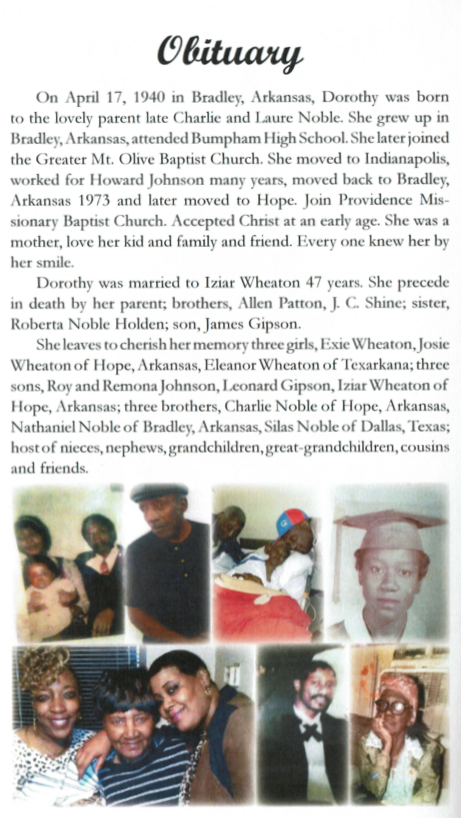 Obituary

On April 17, 1940 in Bradley, Arkansas, Dorothy was born to the lovely parent late Charlie and Laure Noble. She grew up in Bradley, Arkansas, attended Bumpham High School. She later joined the Greater Mt. Olive Baptist Church. She moved to Indianapolis, worked for Howard Johnson many years, moved back to Bradley, Arkansas 1973 and later moved to Hope. Join Providence Missionary Baptist Church. Accepted Christ at an early age. She was a mother, love her kid and family and friend. Every one knew her by her smile.

Dorothy was married to Iziar Wheaton 47 years. She precede in death by her parent; brothers, Allen Patton, J. C. Shine; sister, Roberta Noble Holden; son, James Gipson.

She leaves to cherish her memory three girls, Exie Wheaton, Josie Wheaton of Hope, Arkansas, Eleanor Wheaton of Texarkana; three sons, Roy and Remona Johnson, Leonard Gipson, Iziar Wheaton of Hope, Arkansas; three brothers, Charlie Noble of Hope, Arkansas, Nathaniel Noble of Bradley, Arkansas, Silas Noble of Dallas, Texas; host of nieces, nephews, grandchildren, great-grandchildren, cousins and friends.